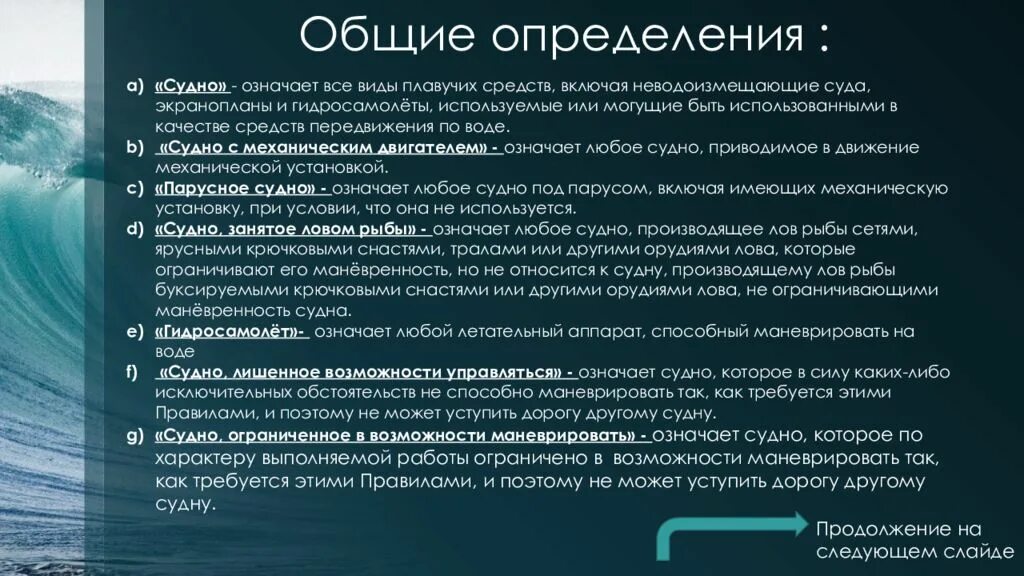 Общие определения :

a) «Судно» - означает все виды плавучих средств, включая неводоизмещающие суда, экранопланы и гидросамолёты, используемые или могущие быть использованными в качестве средств передвижения по воде.
b) «Судно с механическим двигателем» - означает любое судно, приводимое в движение механической установкой.
c) «Парусное судно» - означает любое судно под парусом, включая имеющих механическую установку, при условии, что она не используется.
d) «Судно, занятое ловом рыбы» - означает любое судно, производящее лов рыбы сетями, ярусными крючковыми снастями, тралами или другими орудиями лова, которые ограничивают его манёвренность, но не относится к судну, производящему лов рыбы буксируемыми крючковыми снастями или другими орудиями лова, не ограничивающими манёвренность судна.
e) «Гидросамолёт»- означает любой летательный аппарат, способный маневрировать на воде
f) «Судно, лишенное возможности управляться» - означает судно, которое в силу каких-либо исключительных обстоятельств не способно маневрировать так, как требуется этими Правилами, и поэтому не может уступить дорогу другому судну.
g) «Судно, ограниченное в возможности маневрировать» - означает судно, которое по характеру выполняемой работы ограничено в возможности маневрировать так, как требуется этими Правилами, и поэтому не может уступить дорогу другому судну.

Продолжение на следующем слайде